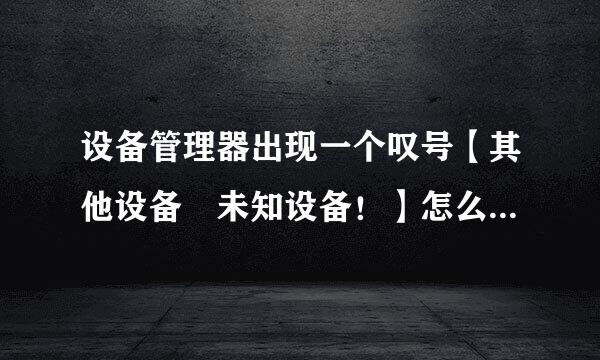 设备管理器出现一个叹号【其他设备　未知设备！】怎么...